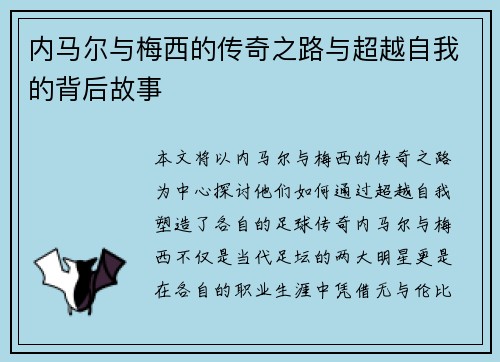 内马尔与梅西的传奇之路与超越自我的背后故事

本文将以内马尔与梅西的传奇之路为中心探讨他们如何通过超越自我塑造了各自的足球传奇内马尔与梅西不仅是当代足坛的两大明星更是在各自的职业生涯中凭借无与伦比